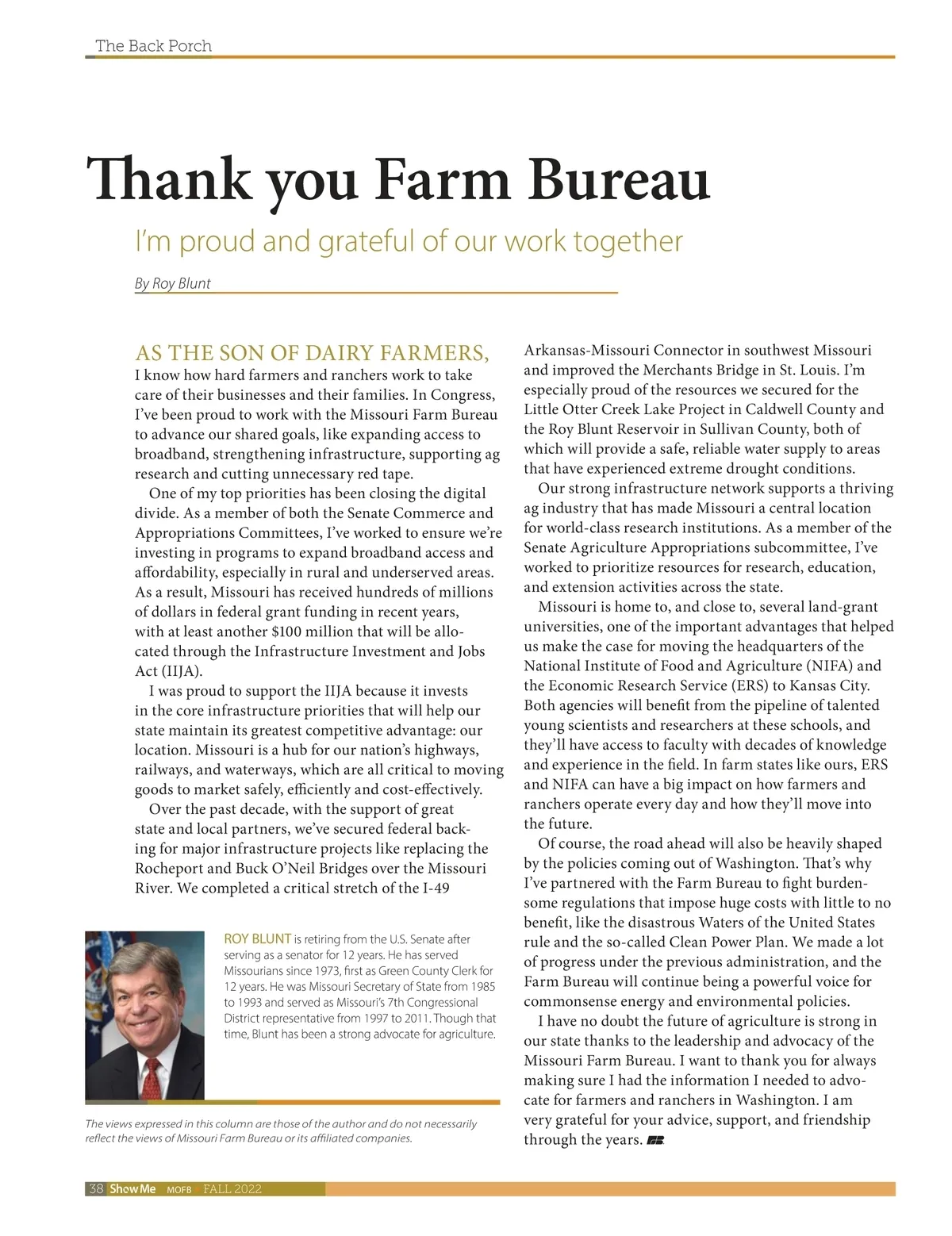 The Back Porch

Thank you Farm Bureau

I'm proud and grateful of our work together

By Roy Blunt

AS THE SON OF DAIRY FARMERS, I know how hard farmers and ranchers work to take care of their businesses and their families. In Congress, I've been proud to work with the Missouri Farm Bureau to advance our shared goals, like expanding access to broadband, strengthening infrastructure, supporting ag research and cutting unnecessary red tape.

One of my top priorities has been closing the digital divide. As a member of both the Senate Commerce and Appropriations Committees, I've worked to ensure we're investing in programs to expand broadband access and affordability, especially in rural and underserved areas. As a result, Missouri has received hundreds of millions of dollars in federal grant funding in recent years, with at least another $100 million that will be allocated through the Infrastructure Investment and Jobs Act (IIJA).

I was proud to support the IIJA because it invests in the core infrastructure priorities that will help our state maintain its greatest competitive advantage: our location. Missouri is a hub for our nation's highways, railways, and waterways, which are all critical to moving goods to market safely, efficiently and cost-effectively.

Over the past decade, with the support of great state and local partners, we've secured federal backing for major infrastructure projects like replacing the Rocheport and Buck O'Neil Bridges over the Missouri River. We completed a critical stretch of the I-49 Arkansas-Missouri Connector in southwest Missouri and improved the Merchants Bridge in St. Louis. I'm especially proud of the resources we secured for the Little Otter Creek Lake Project in Caldwell County and the Roy Blunt Reservoir in Sullivan County, both of which will provide a safe, reliable water supply to areas that have experienced extreme drought conditions.

Our strong infrastructure network supports a thriving ag industry that has made Missouri a central location for world-class research institutions. As a member of the Senate Agriculture Appropriations subcommittee, I've worked to prioritize resources for research, education, and extension activities across the state.

Missouri is home to, and close to, several land-grant universities, one of the important advantages that helped us make the case for moving the headquarters of the National Institute of Food and Agriculture (NIFA) and the Economic Research Service (ERS) to Kansas City. Both agencies will benefit from the pipeline of talented young scientists and researchers at these schools, and they'll have access to faculty with decades of knowledge and experience in the field. In farm states like ours, ERS and NIFA can have a big impact on how farmers and ranchers operate every day and how they'll move into the future.

Of course, the road ahead will also be heavily shaped by the policies coming out of Washington. That's why I've partnered with the Farm Bureau to fight burdensome regulations that impose huge costs with little to no benefit, like the disastrous Waters of the United States rule and the so-called Clean Power Plan. We made a lot of progress under the previous administration, and the Farm Bureau will continue being a powerful voice for commonsense energy and environmental policies.

I have no doubt the future of agriculture is strong in our state thanks to the leadership and advocacy of the Missouri Farm Bureau. I want to thank you for always making sure I had the information I needed to advocate for farmers and ranchers in Washington. I am very grateful for your advice, support, and friendship through the years.

ROY BLUNT is retiring from the U.S. Senate after serving as a senator for 12 years. He has served Missourians since 1973, first as Green County Clerk for 12 years. He was Missouri Secretary of State from 1985 to 1993 and served as Missouri's 7th Congressional District representative from 1997 to 2011. Though that time, Blunt has been a strong advocate for agriculture.

The views expressed in this column are those of the author and do not necessarily reflect the views of Missouri Farm Bureau or its affiliated companies.

38 Show Me MOFB FALL 2022